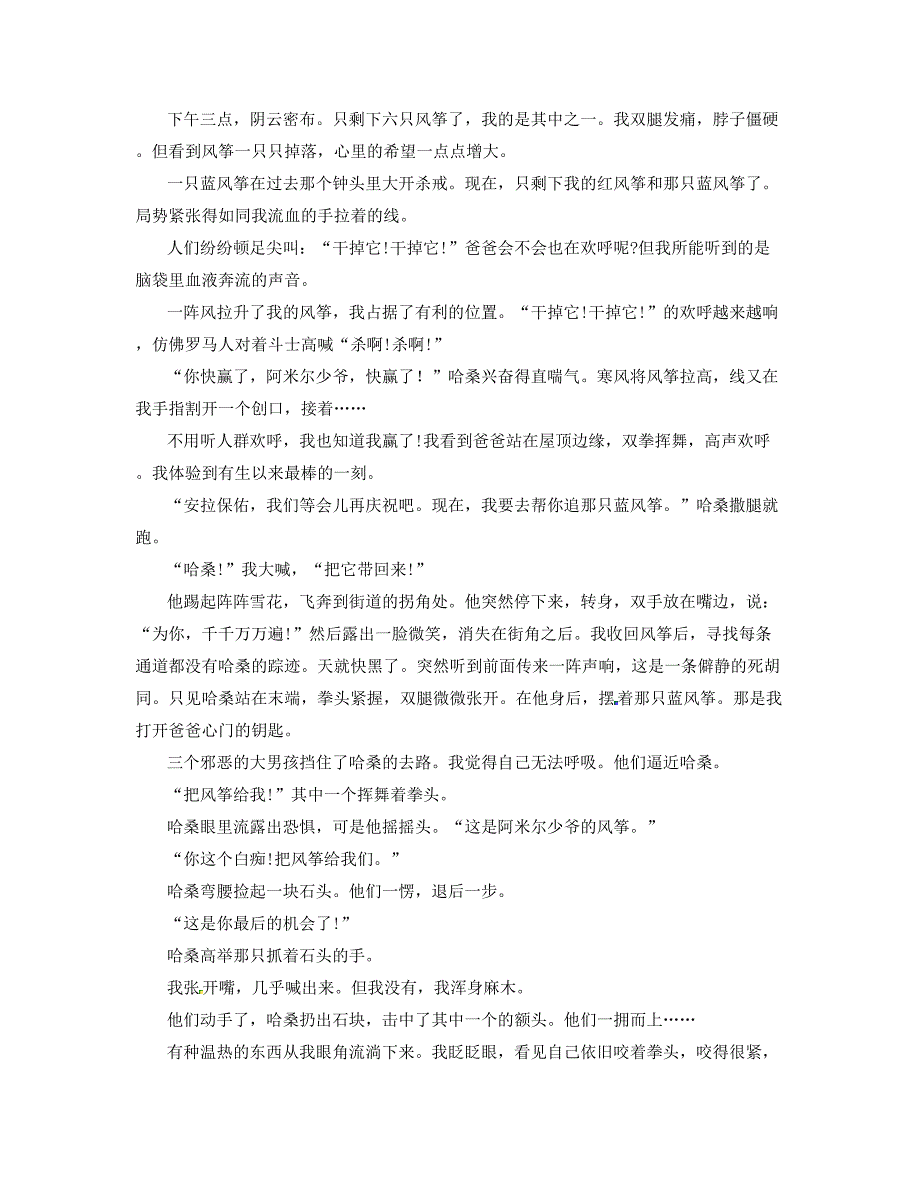 下午三点，阴云密布。只剩下六只风筝了，我的是其中之一。我双腿发痛，脖子僵硬。但看到风筝一只只掉落，心里的希望一点点增大。

一只蓝风筝在过去那个钟头里大开杀戒。现在，只剩下我的红风筝和那只蓝风筝了。局势紧张得如同我流血的手拉着的线。

人们纷纷顿足尖叫：“干掉它!干掉它!”爸爸会不会也在欢呼呢?但我所能听到的是脑袋里血液奔流的声音。

一阵风拉升了我的风筝，我占据了有利的位置。“干掉它!干掉它!”的欢呼越来越响，仿佛罗马人对着斗士高喊“杀啊!杀啊!”

“你快赢了，阿米尔少爷，快赢了！”哈桑兴奋得直喘气。寒风将风筝拉高，线又在我手指割开一个创口，接着……

不用听人群欢呼，我也知道我赢了!我看到爸爸站在屋顶边缘，双拳挥舞，高声欢呼。我体验到有生以来最棒的一刻。

“安拉保佑，我们等会儿再庆祝吧。现在，我要去帮你追那只蓝风筝。”哈桑撒腿就跑。

“哈桑!”我大喊，“把它带回来!”

他踢起阵阵雪花，飞奔到街道的拐角处。他突然停下来，转身，双手放在嘴边，说：“为你，千千万万遍!”然后露出一脸微笑，消失在街角之后。我收回风筝后，寻找每条通道都没有哈桑的踪迹。天就快黑了。突然听到前面传来一阵声响，这是一条僻静的死胡同。只见哈桑站在末端，拳头紧握，双腿微微张开。在他身后，摆着那只蓝风筝。那是我打开爸爸心门的钥匙。

三个邪恶的大男孩挡住了哈桑的去路。我觉得自己无法呼吸。他们逼近哈桑。

“把风筝给我!”其中一个挥舞着拳头。

哈桑眼里流露出恐惧，可是他摇摇头。“这是阿米尔少爷的风筝。”

“你这个白痴!把风筝给我们。”

哈桑弯腰捡起一块石头。他们一愣，退后一步。

“这是你最后的机会了!”

哈桑高举那只抓着石头的手。

我张开嘴，几乎喊出来。但我没有，我浑身麻木。

他们动手了，哈桑扔出石块，击中了其中一个的额头。他们一拥而上……

有种温热的东西从我眼角流淌下来。我眨眨眼，看见自己依旧咬着拳头，咬得很紧，